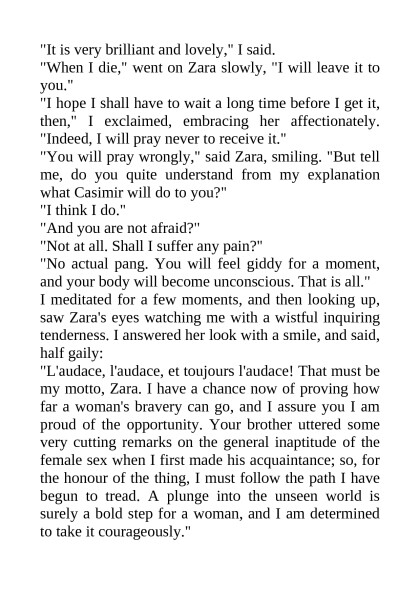 "It is very brilliant and lovely," I said.

"When I die," went on Zara slowly, "I will leave it to you."

"I hope I shall have to wait a long time before I get it, then," I exclaimed, embracing her affectionately. "Indeed, I will pray never to receive it."

"You will pray wrongly," said Zara, smiling. "But tell me, do you quite understand from my explanation what Casimir will do to you?"

"I think I do."

"And you are not afraid?"

"Not at all. Shall I suffer any pain?"

"No actual pang. You will feel giddy for a moment, and your body will become unconscious. That is all."

I meditated for a few moments, and then looking up, saw Zara's eyes watching me with a wistful inquiring tenderness. I answered her look with a smile, and said, half gaily:

"L'audace, l'audace, et toujours l'audace! That must be my motto, Zara. I have a chance now of proving how far a woman's bravery can go, and I assure you I am proud of the opportunity. Your brother uttered some very cutting remarks on the general inaptitude of the female sex when I first made his acquaintance; so, for the honour of the thing, I must follow the path I have begun to tread. A plunge into the unseen world is surely a bold step for a woman, and I am determined to take it courageously."